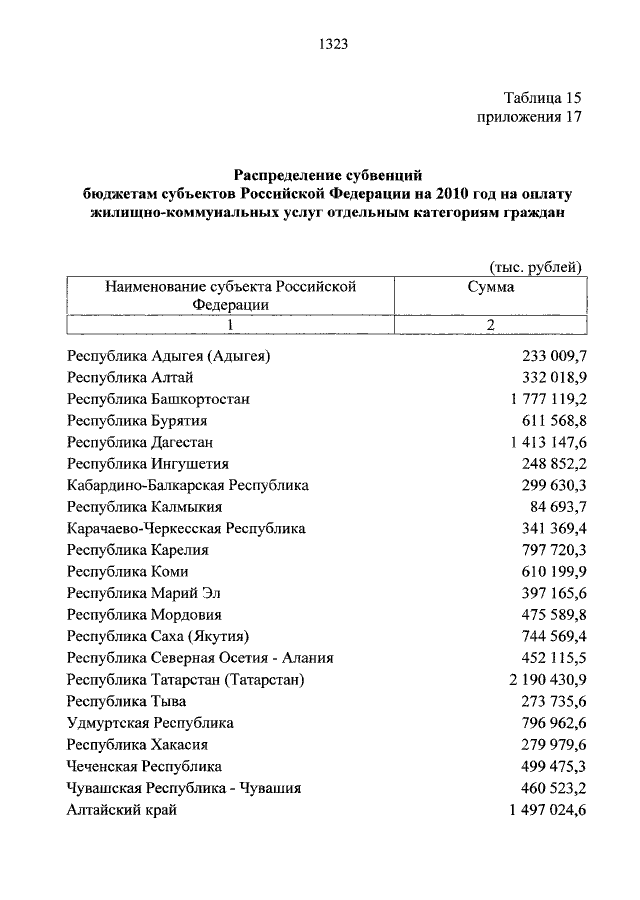 1323

Таблица 15
приложения 17

Распределение субвенций
бюджетам субъектов Российской Федерации на 2010 год на оплату жилищно-коммунальных услуг отдельным категориям граждан

(тыс. рублей)

| Наименование субъекта Российской Федерации | Сумма |
|---|---|
| 1 | 2 |
| Республика Адыгея (Адыгея) | 233 009,7 |
| Республика Алтай | 332 018,9 |
| Республика Башкортостан | 1 777 119,2 |
| Республика Бурятия | 611 568,8 |
| Республика Дагестан | 1 413 147,6 |
| Республика Ингушетия | 248 852,2 |
| Кабардино-Балкарская Республика | 299 630,3 |
| Республика Калмыкия | 84 693,7 |
| Карачаево-Черкесская Республика | 341 369,4 |
| Республика Карелия | 797 720,3 |
| Республика Коми | 610 199,9 |
| Республика Марий Эл | 397 165,6 |
| Республика Мордовия | 475 589,8 |
| Республика Саха (Якутия) | 744 569,4 |
| Республика Северная Осетия - Алания | 452 115,5 |
| Республика Татарстан (Татарстан) | 2 190 430,9 |
| Республика Тыва | 273 735,6 |
| Удмуртская Республика | 796 962,6 |
| Республика Хакасия | 279 979,6 |
| Чеченская Республика | 499 475,3 |
| Чувашская Республика - Чувашия | 460 523,2 |
| Алтайский край | 1 497 024,6 |